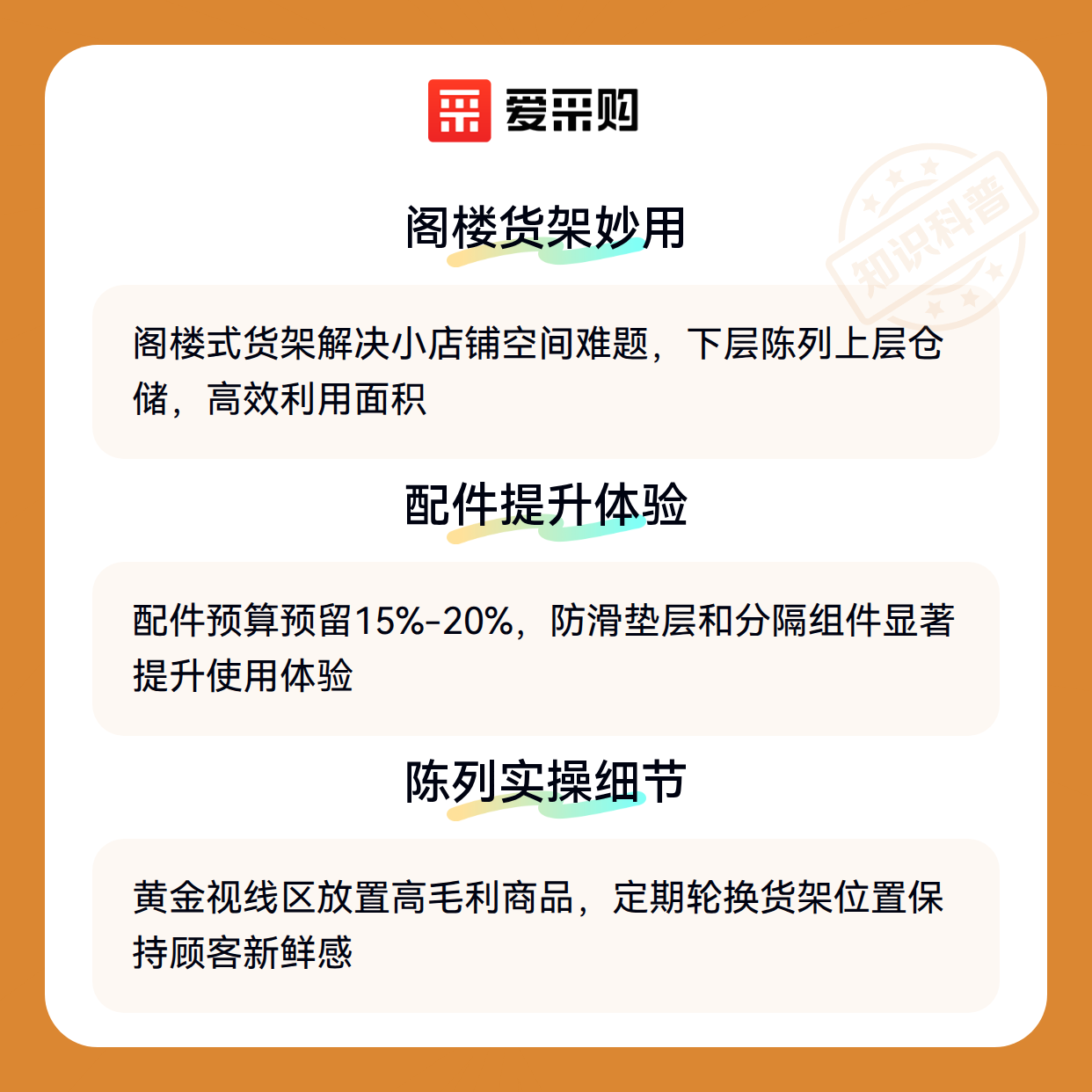 爱采购

阁楼货架妙用

阁楼式货架解决小店铺空间难题，下层陈列上层仓储，高效利用面积

配件提升体验

配件预算预留15%-20%，防滑垫层和分隔组件显著提升使用体验

陈列实操细节

黄金视线区放置高毛利商品，定期轮换货架位置保持顾客新鲜感

知识科普